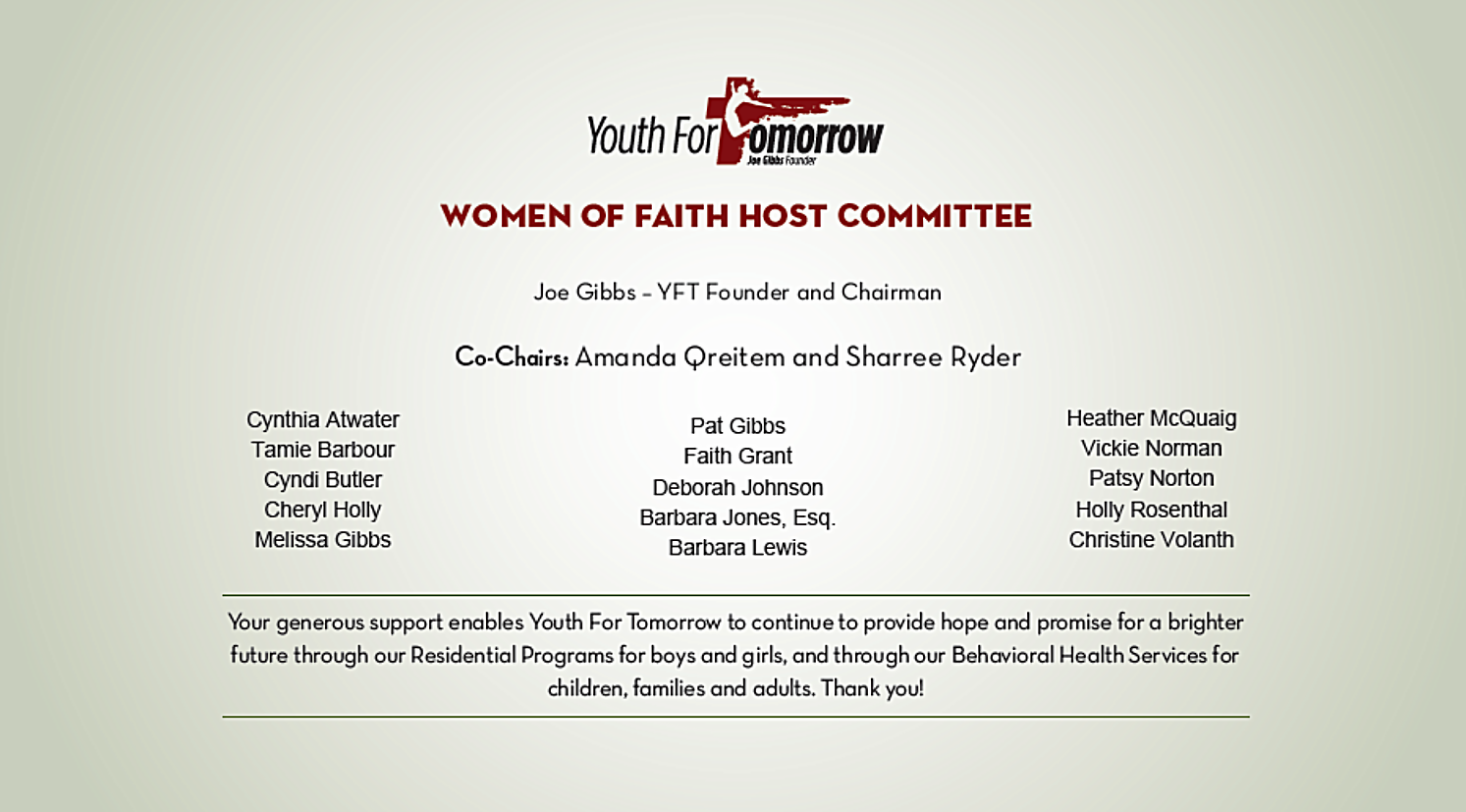 Youth For Tomorrow
Joe Gibbs Founder

WOMEN OF FAITH HOST COMMITTEE

Joe Gibbs – YFT Founder and Chairman

Co-Chairs: Amanda Qreitem and Sharree Ryder

Cynthia Atwater
Tamie Barbour
Cyndi Butler
Cheryl Holly
Melissa Gibbs

Pat Gibbs
Faith Grant
Deborah Johnson
Barbara Jones, Esq.
Barbara Lewis

Heather McQuaig
Vickie Norman
Patsy Norton
Holly Rosenthal
Christine Volanth

Your generous support enables Youth For Tomorrow to continue to provide hope and promise for a brighter future through our Residential Programs for boys and girls, and through our Behavioral Health Services for children, families and adults. Thank you!